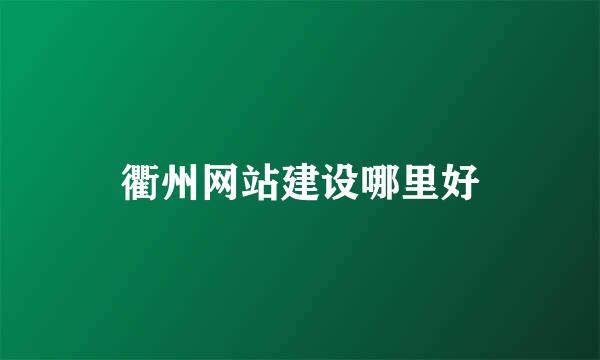 衢州网站建设哪里好